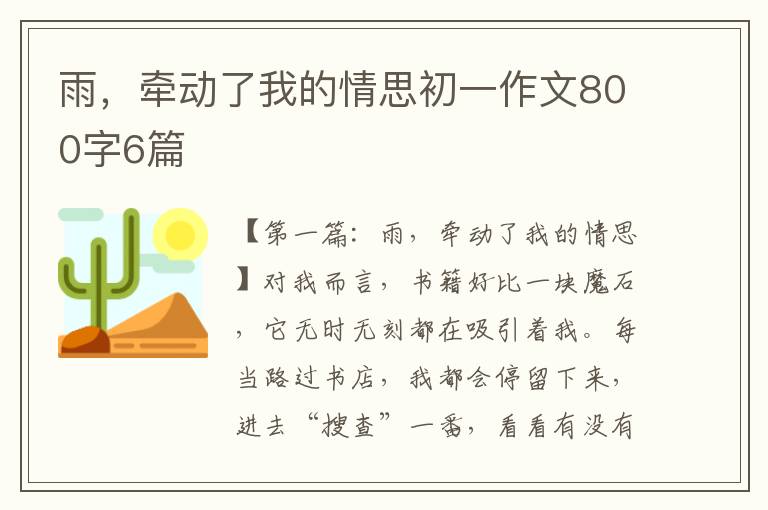 雨，牵动了我的情思初一作文800字6篇

【第一篇：雨，牵动了我的情思】对我而言，书籍好比一块魔石，它无时无刻都在吸引着我。每当路过书店，我都会停留下来，进去“搜查”一番，看看有没有